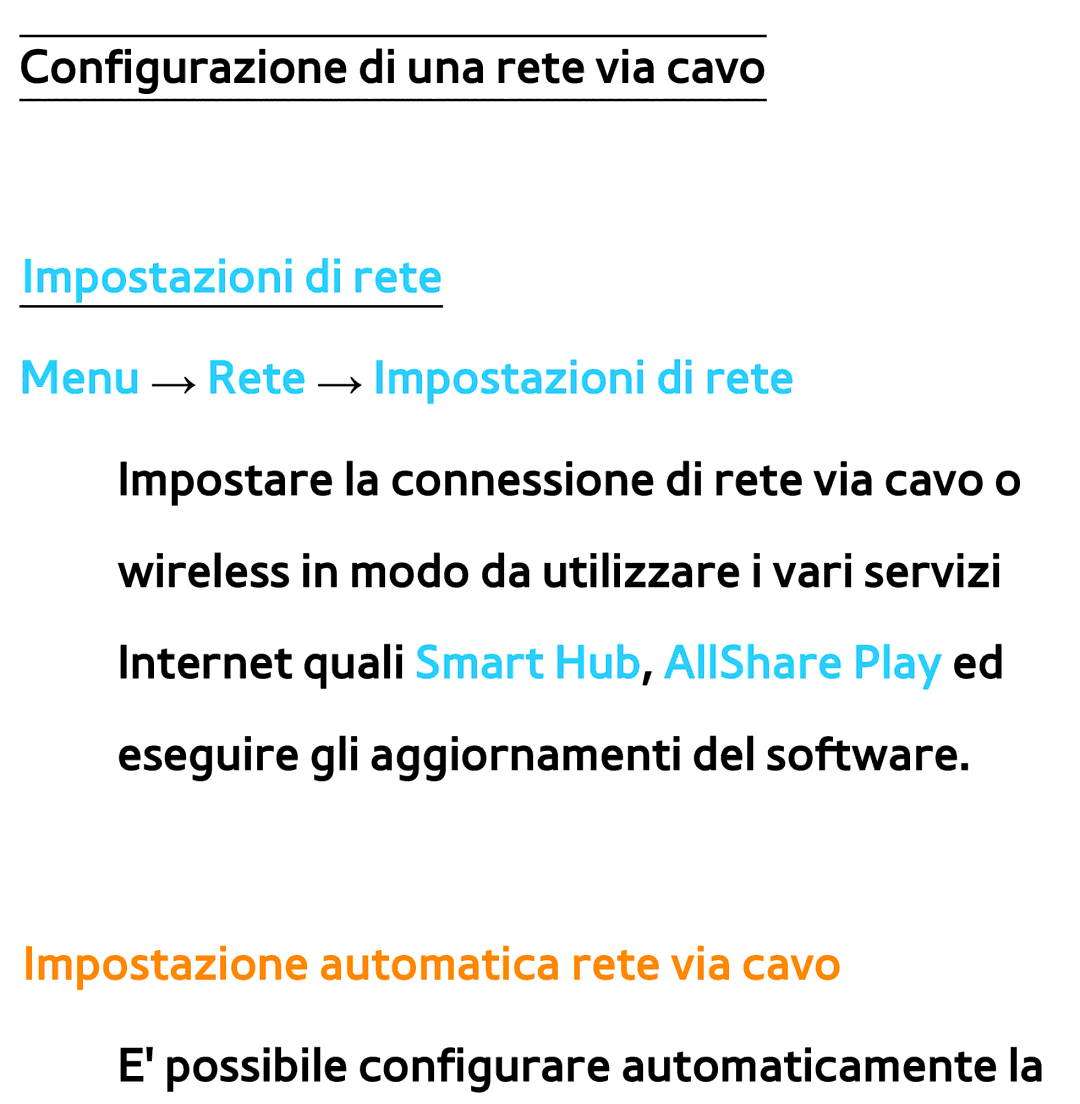 Configurazione di una rete via cavo

Impostazioni di rete

Menu → Rete → Impostazioni di rete

Impostare la connessione di rete via cavo o wireless in modo da utilizzare i vari servizi Internet quali Smart Hub, AllShare Play ed eseguire gli aggiornamenti del software.

Impostazione automatica rete via cavo

E' possibile configurare automaticamente la